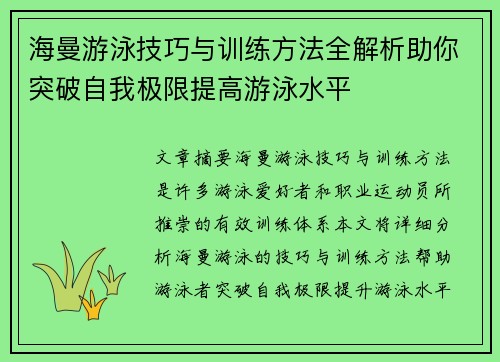 海曼游泳技巧与训练方法全解析助你突破自我极限提高游泳水平

文章摘要海曼游泳技巧与训练方法是许多游泳爱好者和职业运动员所推崇的有效训练体系本文将详细分析海曼游泳的技巧与训练方法帮助游泳者突破自我极限提升游泳水平